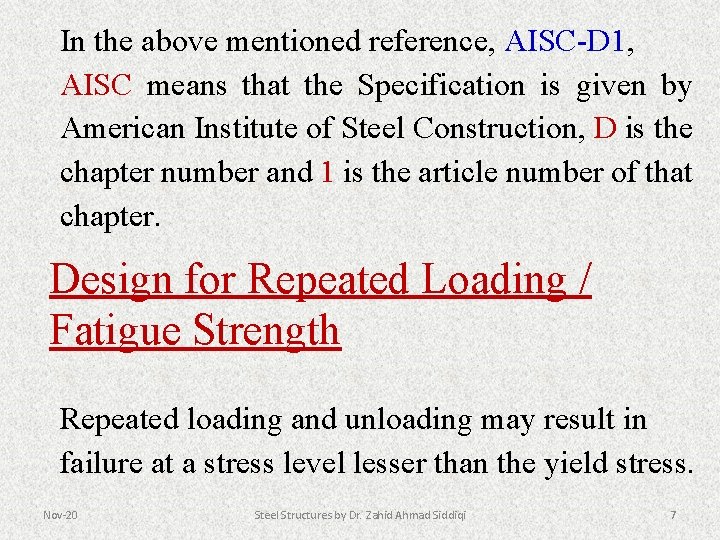 In the above mentioned reference, AISC-D1, AISC means that the Specification is given by American Institute of Steel Construction, D is the chapter number and 1 is the article number of that chapter.

Design for Repeated Loading / Fatigue Strength

Repeated loading and unloading may result in failure at a stress level lesser than the yield stress.

Nov-20

Steel Structures by Dr. Zahid Ahmad Siddiqi

7